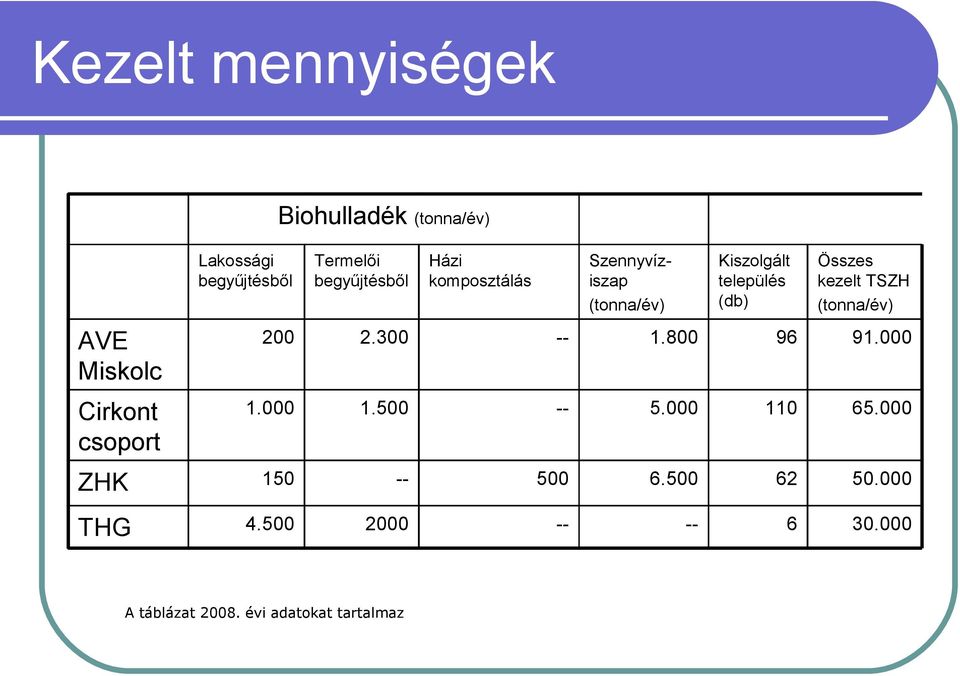 Kezelt mennyiségek

| | Biohulladék (tonna/év) | | | | | |
|---|---|---|---|---|---|---|
| | Lakossági begyűjtésből | Termelői begyűjtésből | Házi komposztálás | Szennyvíziszap (tonna/év) | Kiszolgált település (db) | Összes kezelt TSZH (tonna/év) |
| AVE Miskolc | 200 | 2.300 | -- | 1.800 | 96 | 91.000 |
| Cirkont csoport | 1.000 | 1.500 | -- | 5.000 | 110 | 65.000 |
| ZHK | 150 | -- | 500 | 6.500 | 62 | 50.000 |
| THG | 4.500 | 2000 | -- | -- | 6 | 30.000 |

A táblázat 2008. évi adatokat tartalmaz